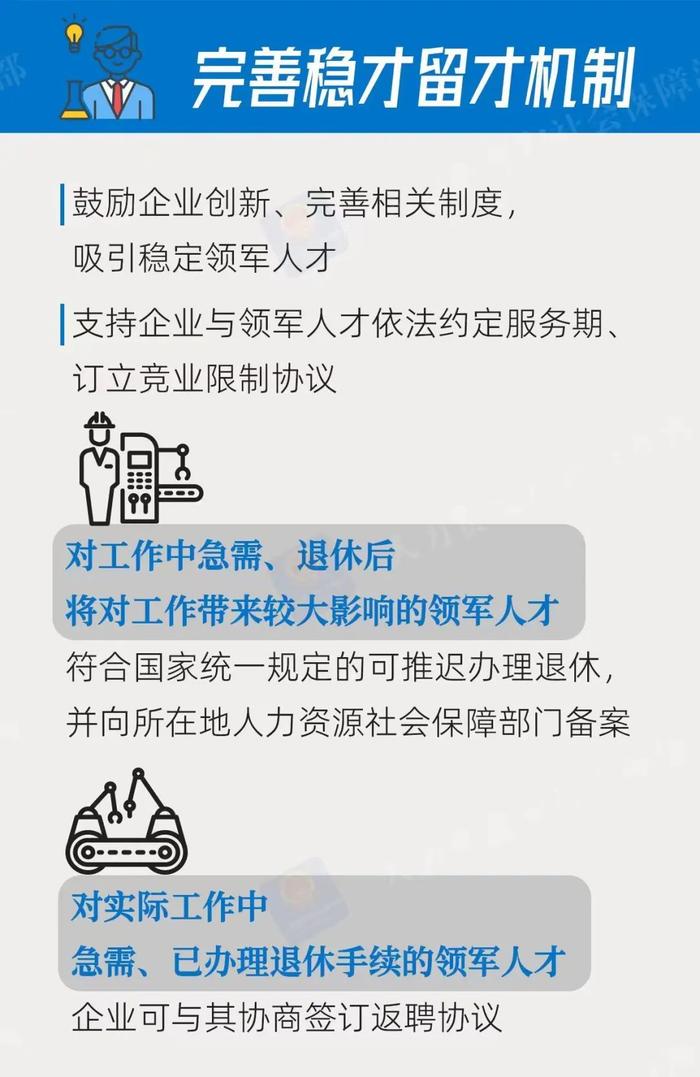 完善稳才留才机制

鼓励企业创新、完善相关制度，吸引稳定领军人才

支持企业与领军人才依法约定服务期、订立竞业限制协议

对工作中急需、退休后将对工作带来较大影响的领军人才

符合国家统一规定的可推迟办理退休，并向所在地人力资源社会保障部门备案

对实际工作中急需、已办理退休手续的领军人才

企业可与其协商签订返聘协议